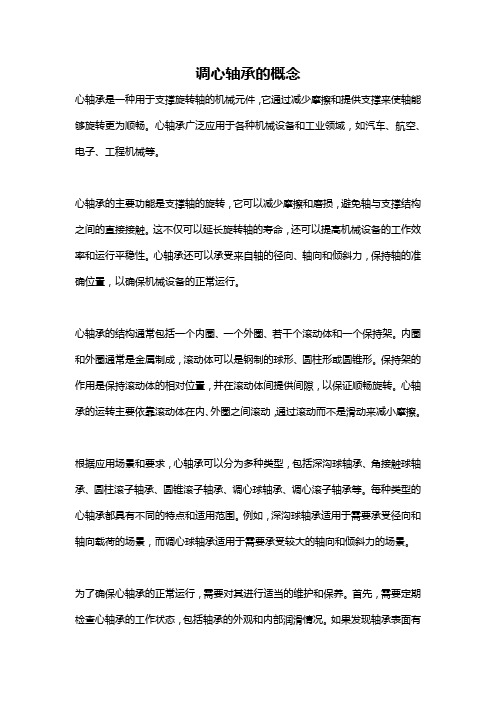 调心轴承的概念

心轴承是一种用于支撑旋转轴的机械元件，它通过减少摩擦和提供支撑来使轴能够旋转更为顺畅。心轴承广泛应用于各种机械设备和工业领域，如汽车、航空、电子、工程机械等。

心轴承的主要功能是支撑轴的旋转，它可以减少摩擦和磨损，避免轴与支撑结构之间的直接接触。这不仅可以延长旋转轴的寿命，还可以提高机械设备的工作效率和运行平稳性。心轴承还可以承受来自轴的径向、轴向和倾斜力，保持轴的准确位置，以确保机械设备的正常运行。

心轴承的结构通常包括一个内圈、一个外圈、若干个滚动体和一个保持架。内圈和外圈通常是金属制成，滚动体可以是钢制的球形、圆柱形或圆锥形。保持架的作用是保持滚动体的相对位置，并在滚动体间提供间隙，以保证顺畅旋转。心轴承的运转主要依靠滚动体在内、外圈之间滚动，通过滚动而不是滑动来减小摩擦。

根据应用场景和要求，心轴承可以分为多种类型，包括深沟球轴承、角接触球轴承、圆柱滚子轴承、圆锥滚子轴承、调心球轴承、调心滚子轴承等。每种类型的心轴承都具有不同的特点和适用范围。例如，深沟球轴承适用于需要承受径向和轴向载荷的场景，而调心球轴承适用于需要承受较大的轴向和倾斜力的场景。

为了确保心轴承的正常运行，需要对其进行适当的维护和保养。首先，需要定期检查心轴承的工作状态，包括轴承的外观和内部润滑情况。如果发现轴承表面有